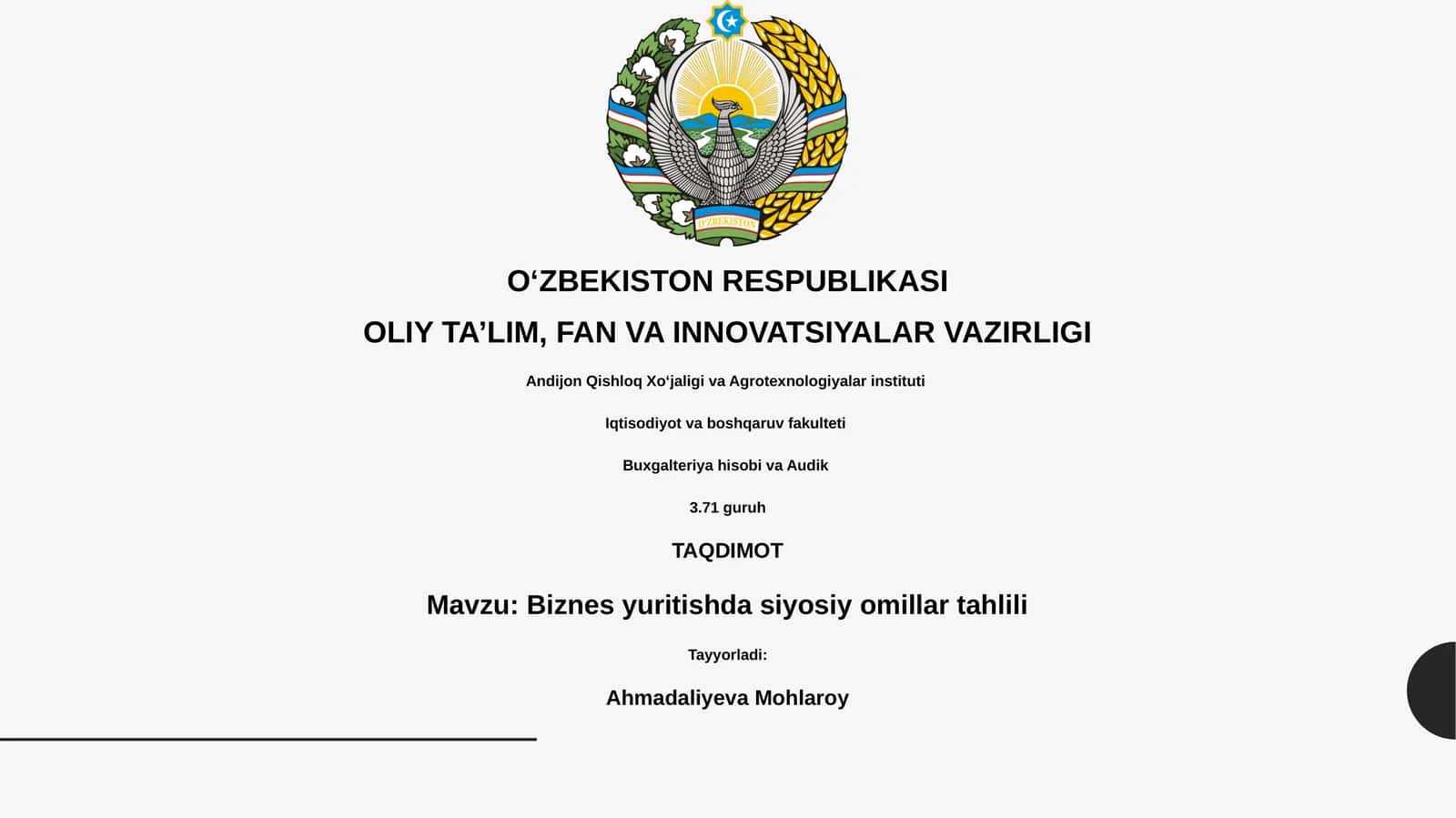 O'ZBEKISTON

O‘ZBEKISTON RESPUBLIKASI

OLIY TA’LIM, FAN VA INNOVATSIYALAR VAZIRLIGI

Andijon Qishloq Xo‘jaligi va Agrotexnologiyalar instituti

Iqtisodiyot va boshqaruv fakulteti

Buxgalteriya hisobi va Audik

3.71 guruh

TAQDIMOT

Mavzu: Biznes yuritishda siyosiy omillar tahlili

Tayyorladi:

Ahmadaliyeva Mohlaroy